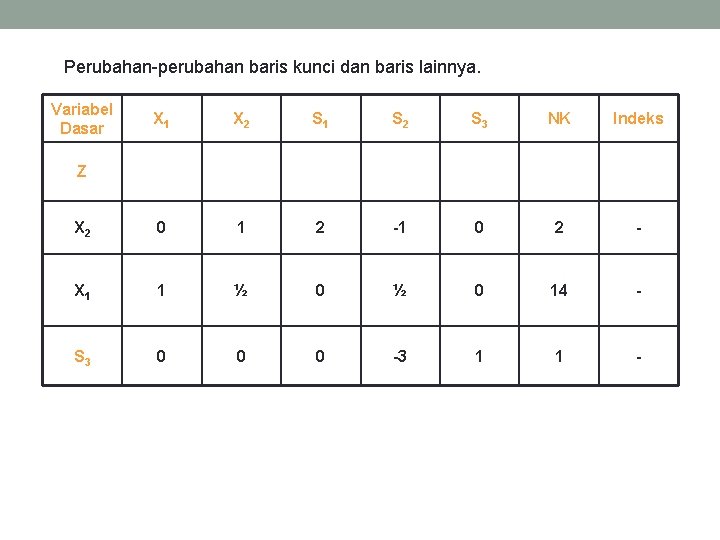 Perubahan-perubahan baris kunci dan baris lainnya.

| Variabel Dasar | $X_1$ | $X_2$ | $S_1$ | $S_2$ | $S_3$ | NK | Indeks |
|---|---|---|---|---|---|---|---|
| Z | | | | | | | |
| $X_2$ | 0 | 1 | 2 | -1 | 0 | 2 | - |
| $X_1$ | 1 | ½ | 0 | ½ | 0 | 14 | - |
| $S_3$ | 0 | 0 | 0 | -3 | 1 | 1 | - |